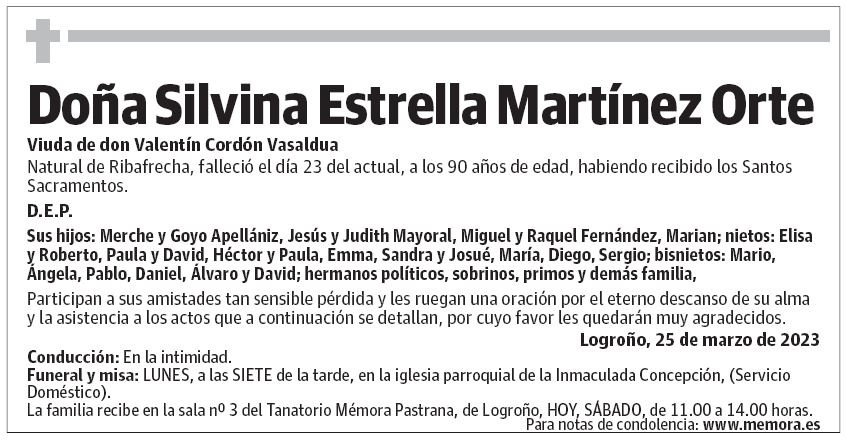 Doña Silvina Estrella Martínez Orte

Viuda de don Valentín Cordón Vasaldua

Natural de Ribafrecha, falleció el día 23 del actual, a los 90 años de edad, habiendo recibido los Santos Sacramentos.

D.E.P.

Sus hijos: Merche y Goyo Apellániz, Jesús y Judith Mayoral, Miguel y Raquel Fernández, Marian; nietos: Elisa y Roberto, Paula y David, Héctor y Paula, Emma, Sandra y Josué, María, Diego, Sergio; bisnietos: Mario, Ángela, Pablo, Daniel, Álvaro y David; hermanos políticos, sobrinos, primos y demás familia,

Participan a sus amistades tan sensible pérdida y les ruegan una oración por el eterno descanso de su alma y la asistencia a los actos que a continuación se detallan, por cuyo favor les quedarán muy agradecidos.

Logroño, 25 de marzo de 2023

Conducción: En la intimidad.
Funeral y misa: LUNES, a las SIETE de la tarde, en la iglesia parroquial de la Inmaculada Concepción, (Servicio Doméstico).
La familia recibe en la sala nº 3 del Tanatorio Mémora Pastrana, de Logroño, HOY, SÁBADO, de 11.00 a 14.00 horas.

Para notas de condolencia: www.memora.es